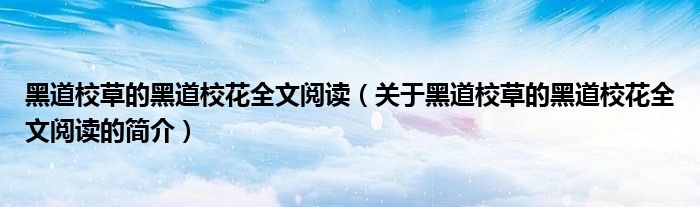 黑道校草的黑道校花全文阅读（关于黑道校草的黑道校花全文阅读的简介）